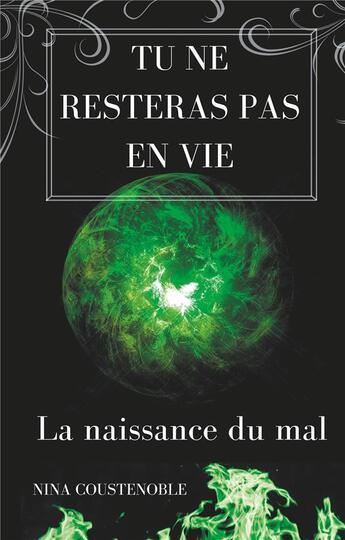 TU NE RESTERAS PAS EN VIE

La naissance du mal

NINA COUSTENOBLE